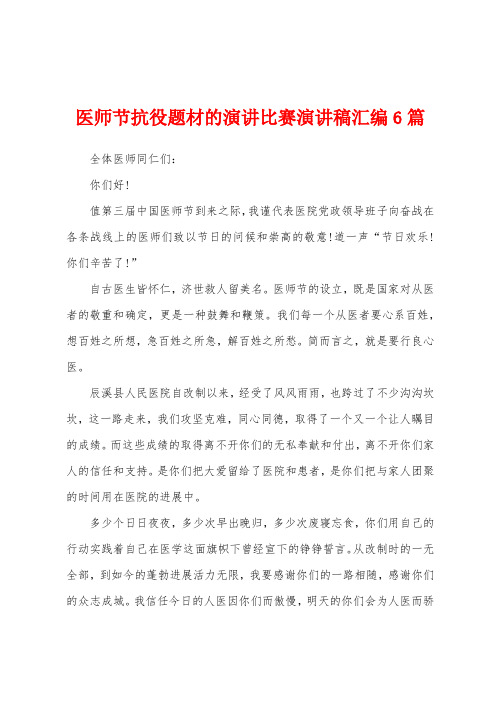 医师节抗役题材的演讲比赛演讲稿汇编6篇

全体医师同仁们：

你们好！

值第三届中国医师节到来之际，我谨代表医院党政领导班子向奋战在各条战线上的医师们致以节日的问候和崇高的敬意！道一声“节日欢乐！你们辛苦了！”

自古医生皆怀仁，济世救人留美名。医师节的设立，既是国家对从医者的敬重和确定，更是一种鼓舞和鞭策。我们每一个从医者要心系百姓，想百姓之所想，急百姓之所急，解百姓之所愁。简而言之，就是要行良心医。

辰溪县人民医院自改制以来，经受了风风雨雨，也跨过了不少沟沟坎坎，这一路走来，我们攻坚克难，同心同德，取得了一个又一个让人瞩目的成绩。而这些成绩的取得离不开你们的无私奉献和付出，离不开你们家人的信任和支持。是你们把大爱留给了医院和患者，是你们把与家人团聚的时间用在医院的进展中。

多少个日日夜夜，多少次早出晚归，多少次废寝忘食，你们用自己的行动实践着自己在医学这面旗帜下曾经宣下的铮铮誓言。从改制时的一无全部，到如今的蓬勃进展活力无限，我要感谢你们的一路相随，感谢你们的众志成城。我信任今日的人医因你们而傲慢，明天的你们会为人医而骄